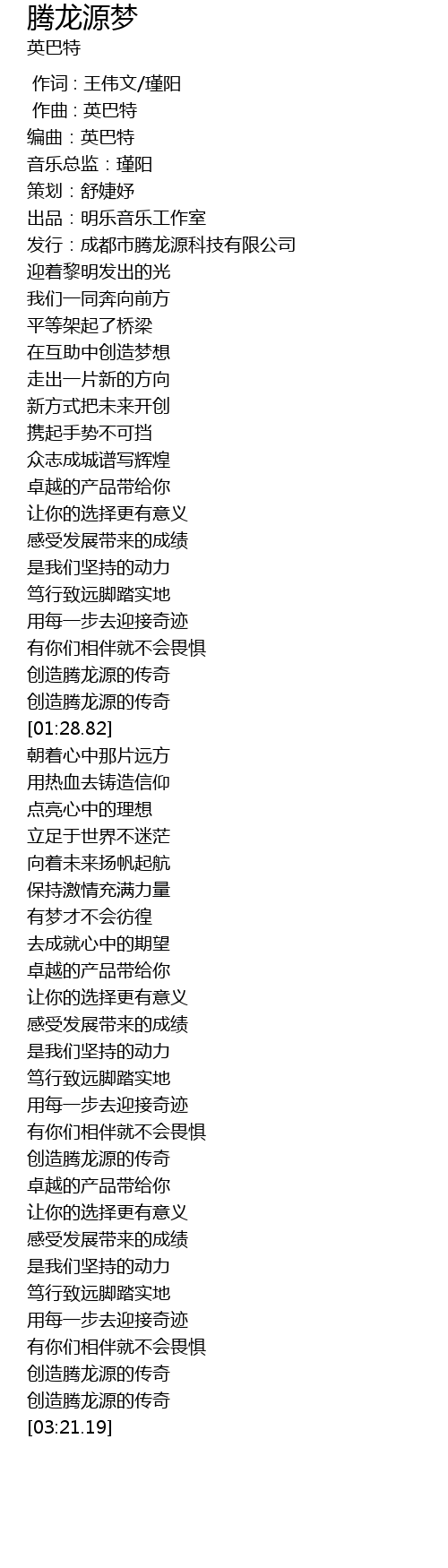 腾龙源梦
英巴特

作词 : 王伟文/瑾阳
作曲 : 英巴特
编曲：英巴特
音乐总监：瑾阳
策划：舒婕妤
出品：明乐音乐工作室
发行：成都市腾龙源科技有限公司
迎着黎明发出的光
我们一同奔向前方
平等架起了桥梁
在互助中创造梦想
走出一片新的方向
新方式把未来开创
携起手势不可挡
众志成城谱写辉煌
卓越的产品带给你
让你的选择更有意义
感受发展带来的成绩
是我们坚持的动力
笃行致远脚踏实地
用每一步去迎接奇迹
有你们相伴就不会畏惧
创造腾龙源的传奇
创造腾龙源的传奇
[01:28.82]
朝着心中那片远方
用热血去铸造信仰
点亮心中的理想
立足于世界不迷茫
向着未来扬帆起航
保持激情充满力量
有梦才不会彷徨
去成就心中的期望
卓越的产品带给你
让你的选择更有意义
感受发展带来的成绩
是我们坚持的动力
笃行致远脚踏实地
用每一步去迎接奇迹
有你们相伴就不会畏惧
创造腾龙源的传奇
卓越的产品带给你
让你的选择更有意义
感受发展带来的成绩
是我们坚持的动力
笃行致远脚踏实地
用每一步去迎接奇迹
有你们相伴就不会畏惧
创造腾龙源的传奇
创造腾龙源的传奇
[03:21.19]